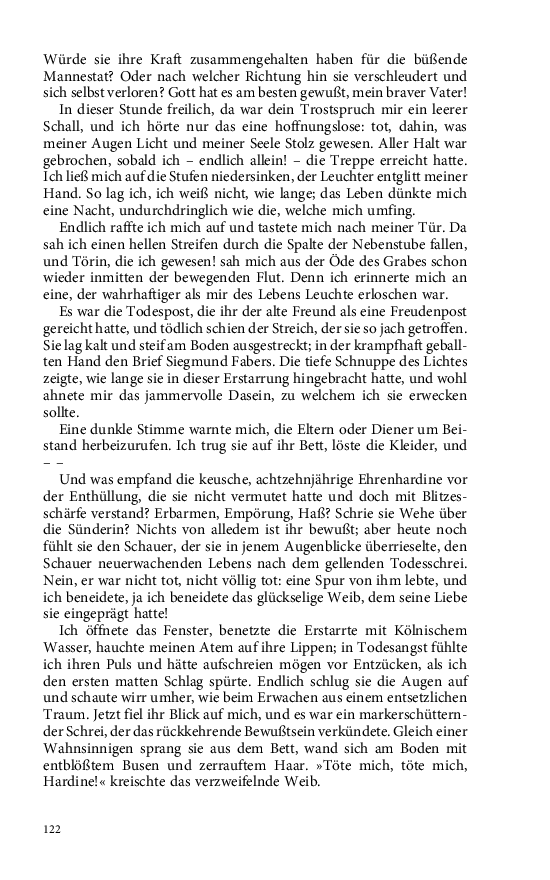 Würde sie ihre Kraft zusammengehalten haben für die büßende Mannestat? Oder nach welcher Richtung hin sie verschleudert und sich selbst verloren? Gott hat es am besten gewußt, mein braver Vater!

In dieser Stunde freilich, da war dein Trostspruch mir ein leerer Schall, und ich hörte nur das eine hoffnungslose: tot, dahin, was meiner Augen Licht und meiner Seele Stolz gewesen. Aller Halt war gebrochen, sobald ich – endlich allein! – die Treppe erreicht hatte. Ich ließ mich auf die Stufen niedersinken, der Leuchter entglitt meiner Hand. So lag ich, ich weiß nicht, wie lange; das Leben dünkte mich eine Nacht, undurchdringlich wie die, welche mich umfing.

Endlich raffte ich mich auf und tastete mich nach meiner Tür. Da sah ich einen hellen Streifen durch die Spalte der Nebenstube fallen, und Törin, die ich gewesen! sah mich aus der Öde des Grabes schon wieder inmitten der bewegenden Flut. Denn ich erinnerte mich an eine, der wahrhaftiger als mir des Lebens Leuchte erloschen war.

Es war die Todespost, die ihr der alte Freund als eine Freudenpost gereicht hatte, und tödlich schien der Streich, der sie so jach getroffen. Sie lag kalt und steif am Boden ausgestreckt; in der krampfhaft geballten Hand den Brief Siegmund Fabers. Die tiefe Schnuppe des Lichtes zeigte, wie lange sie in dieser Erstarrung hingebracht hatte, und wohl ahnete mir das jammervolle Dasein, zu welchem ich sie erwecken sollte.

Eine dunkle Stimme warnte mich, die Eltern oder Diener um Beistand herbeizurufen. Ich trug sie auf ihr Bett, löste die Kleider, und – –

Und was empfand die keusche, achtzehnjährige Ehrenhardine vor der Enthüllung, die sie nicht vermutet hatte und doch mit Blitzesschärfe verstand? Erbarmen, Empörung, Haß? Schrie sie Wehe über die Sünderin? Nichts von alledem ist ihr bewußt; aber heute noch fühlt sie den Schauer, der sie in jenem Augenblicke überrieselte, den Schauer neuerwachenden Lebens nach dem gellenden Todesschrei. Nein, er war nicht tot, nicht völlig tot: eine Spur von ihm lebte, und ich beneidete, ja ich beneidete das glückselige Weib, dem seine Liebe sie eingeprägt hatte!

Ich öffnete das Fenster, benetzte die Erstarrte mit Kölnischem Wasser, hauchte meinen Atem auf ihre Lippen; in Todesangst fühlte ich ihren Puls und hätte aufschreien mögen vor Entzücken, als ich den ersten matten Schlag spürte. Endlich schlug sie die Augen auf und schaute wirr umher, wie beim Erwachen aus einem entsetzlichen Traum. Jetzt fiel ihr Blick auf mich, und es war ein markerschütternder Schrei, der das rückkehrende Bewußtsein verkündete. Gleich einer Wahnsinnigen sprang sie aus dem Bett, wand sich am Boden mit entblößtem Busen und zerrauftem Haar. »Töte mich, töte mich, Hardine!« kreischte das verzweifelnde Weib.

122